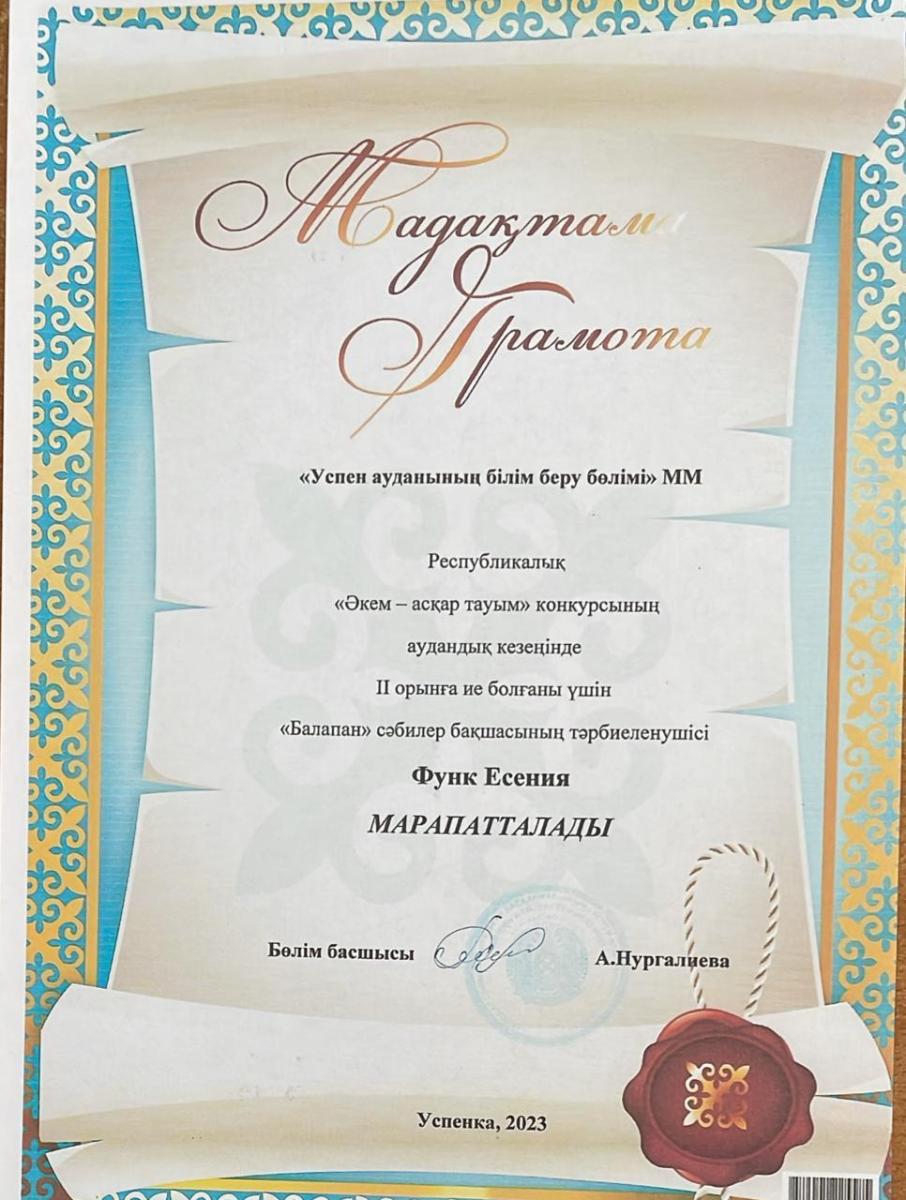 Мадақтама
Грамота

«Успен ауданының білім беру бөлімі» ММ

Республикалық
«Әкем – асқар тауым» конкурсының
аудандық кезеңінде
II орынға ие болғаны үшін
«Балапан» сәбилер бақшасының тәрбиеленушісі
Функ Есения
МАРАПАТТАЛАДЫ

Бөлім басшысы А.Нургалиева

Успенка, 2023